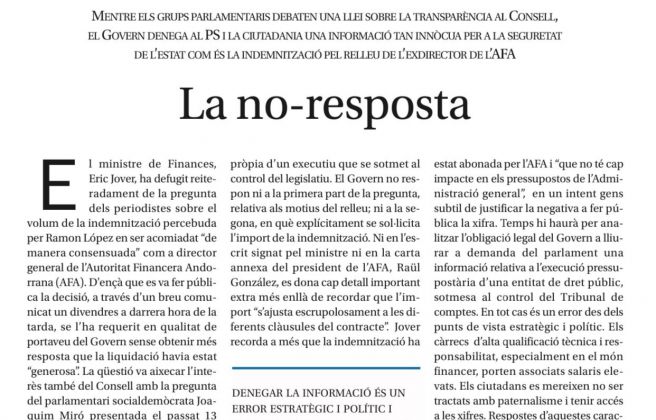 MENTRE ELS GRUPS PARLAMENTARIS DEBATEN UNA LLEI SOBRE LA TRANSPARÈNCIA AL CONSELL, EL GOVERN DENEGA AL PS I LA CIUTADANIA UNA INFORMACIÓ TAN INNÒCUA PER A LA SEGURETAT DE L'ESTAT COM ÉS LA INDEMNITZACIÓ PEL RELLEU DE L'EXDIRECTOR DE L'AFA

La no-resposta

El ministre de Finances, Eric Jover, ha defugit reiteradament de la pregunta dels periodistes sobre el volum de la indemnització percebuda per Ramon López en ser acomiadat "de manera consensuada" com a director general de l'Autoritat Financera Andorrana (AFA). D'ençà que es va fer pública la decisió, a través d'un breu comunicat un divendres a darrera hora de la tarda, se l'ha requerit en qualitat de portaveu del Govern sense obtenir més resposta que la liquidació havia estat "generosa". La qüestió va aixecar l'interès també del Consell amb la pregunta del parlamentari socialdemòcrata Joaquim Miró presentada el passat 13

pròpia d'un executiu que se sotmet al control del legislatiu. El Govern no respon ni a la primera part de la pregunta, relativa als motius del relleu; ni a la segona, en què explícitament se sol·licita l'import de la indemnització. Ni en l'escrit signat pel ministre ni en la carta annexa del president de l'AFA, Raül González, es dona cap detall important extra més enllà de recordar que l'import "s'ajusta escrupolosament a les diferents clàusules del contracte". Jover recorda a més que la indemnització ha

DENEGAR LA INFORMACIÓ ÉS UN ERROR ESTRATÈGIC I POLÍTIC I

estat abonada per l'AFA i "que no té cap impacte en els pressupostos de l'Administració general", en un intent gens subtil de justificar la negativa a fer pública la xifra. Temps hi haurà per analitzar l'obligació legal del Govern a lliurar a demanda del parlament una informació relativa a l'execució pressupostària d'una entitat de dret públic, sotmesa al control del Tribunal de comptes. En tot cas és un error des dels punts de vista estratègic i polític. Els càrrecs d'alta qualificació tècnica i responsabilitat, especialment en el món financer, porten associats salaris elevats. Els ciutadans es mereixen no ser tractats amb paternalisme i tenir accés a les xifres. Respostes d'aquestes carac-